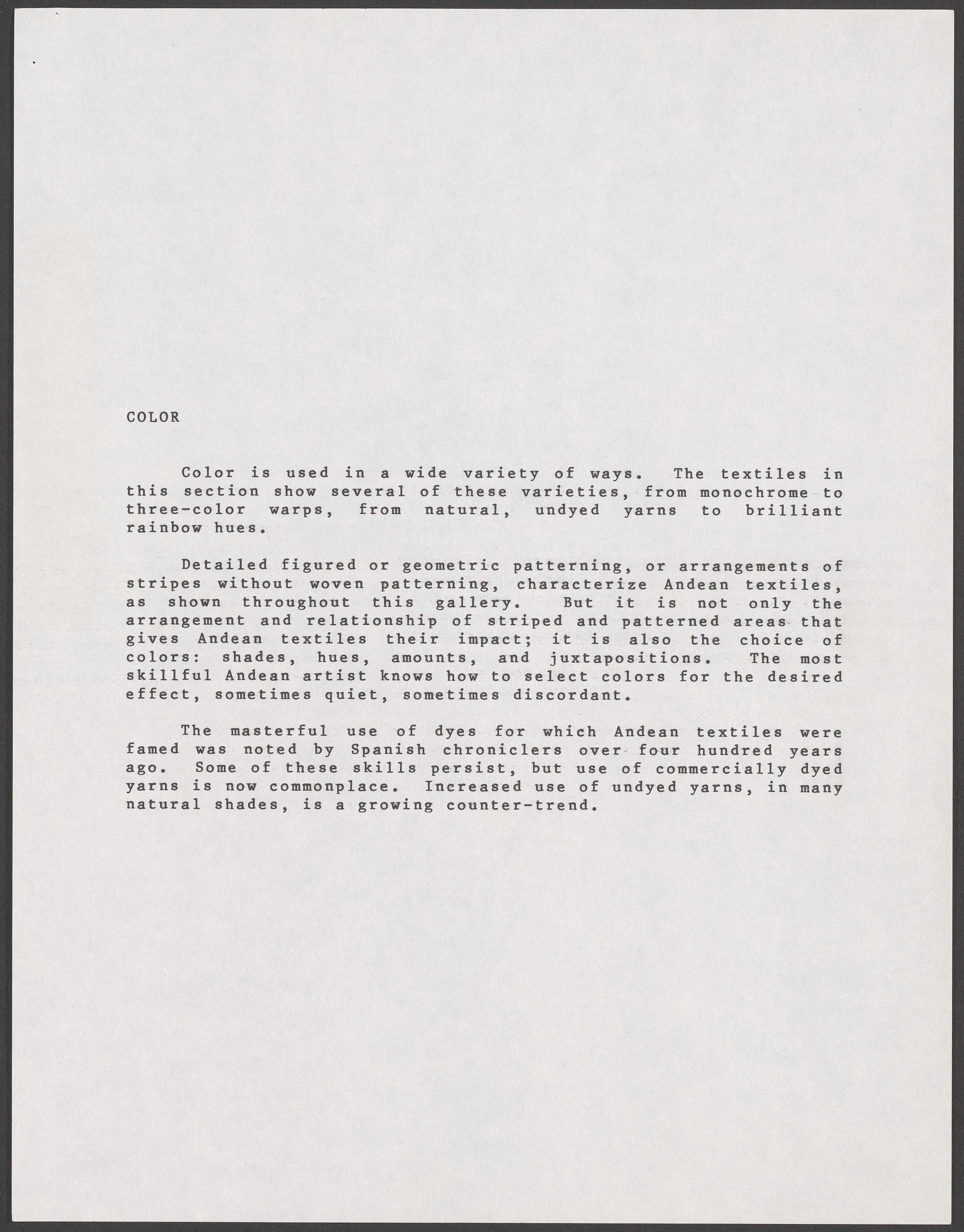 COLOR

Color is used in a wide variety of ways. The textiles in this section show several of these varieties, from monochrome to three-color warps, from natural, undyed yarns to brilliant rainbow hues.

Detailed figured or geometric patterning, or arrangements of stripes without woven patterning, characterize Andean textiles, as shown throughout this gallery. But it is not only the arrangement and relationship of striped and patterned areas that gives Andean textiles their impact; it is also the choice of colors: shades, hues, amounts, and juxtapositions. The most skillful Andean artist knows how to select colors for the desired effect, sometimes quiet, sometimes discordant.

The masterful use of dyes for which Andean textiles were famed was noted by Spanish chroniclers over four hundred years ago. Some of these skills persist, but use of commercially dyed yarns is now commonplace. Increased use of undyed yarns, in many natural shades, is a growing counter-trend.